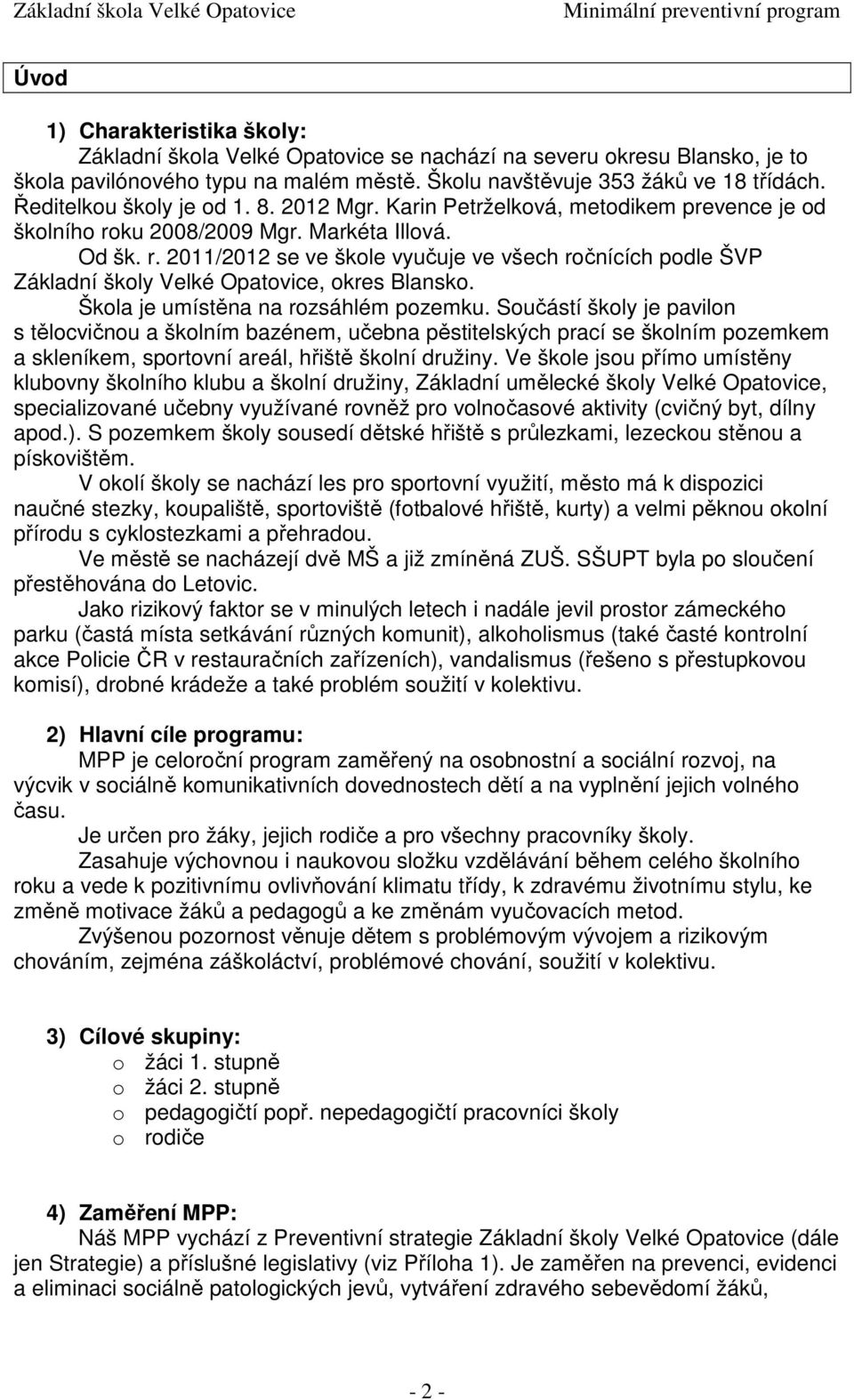 Základní škola Velké Opatovice Minimální preventivní program

Úvod

1) Charakteristika školy:
Základní škola Velké Opatovice se nachází na severu okresu Blansko, je to škola pavilónového typu na malém městě. Školu navštěvuje 353 žáků ve 18 třídách. Ředitelkou školy je od 1. 8. 2012 Mgr. Karin Petrželková, metodikem prevence je od školního roku 2008/2009 Mgr. Markéta Illová.
Od šk. r. 2011/2012 se ve škole vyučuje ve všech ročnících podle ŠVP Základní školy Velké Opatovice, okres Blansko.
Škola je umístěna na rozsáhlém pozemku. Součástí školy je pavilon s tělocvičnou a školním bazénem, učebna pěstitelských prací se školním pozemkem a skleníkem, sportovní areál, hřiště školní družiny. Ve škole jsou přímo umístěny klubovny školního klubu a školní družiny, Základní umělecké školy Velké Opatovice, specializované učebny využívané rovněž pro volnočasové aktivity (cvičný byt, dílny apod.). S pozemkem školy sousedí dětské hřiště s průlezkami, lezeckou stěnou a pískovištěm.
V okolí školy se nachází les pro sportovní využití, město má k dispozici naučné stezky, koupaliště, sportoviště (fotbalové hřiště, kurty) a velmi pěknou okolní přírodu s cyklostezkami a přehradou.
Ve městě se nacházejí dvě MŠ a již zmíněná ZUŠ. SŠUPT byla po sloučení přestěhována do Letovic.
Jako rizikový faktor se v minulých letech i nadále jevil prostor zámeckého parku (častá místa setkávání různých komunit), alkoholismus (také časté kontrolní akce Policie ČR v restauračních zařízeních), vandalismus (řešeno s přestupkovou komisí), drobné krádeže a také problém soužití v kolektivu.

2) Hlavní cíle programu:
MPP je celoroční program zaměřený na osobnostní a sociální rozvoj, na výcvik v sociálně komunikativních dovednostech dětí a na vyplnění jejich volného času.
Je určen pro žáky, jejich rodiče a pro všechny pracovníky školy.
Zasahuje výchovnou i naukovou složku vzdělávání během celého školního roku a vede k pozitivnímu ovlivňování klimatu třídy, k zdravému životnímu stylu, ke změně motivace žáků a pedagogů a ke změnám vyučovacích metod.
Zvýšenou pozornost věnuje dětem s problémovým vývojem a rizikovým chováním, zejména záškoláctví, problémové chování, soužití v kolektivu.

3) Cílové skupiny:
o žáci 1. stupně
o žáci 2. stupně
o pedagogičtí popř. nepedagogičtí pracovníci školy
o rodiče

4) Zaměření MPP:
Náš MPP vychází z Preventivní strategie Základní školy Velké Opatovice (dále jen Strategie) a příslušné legislativy (viz Příloha 1). Je zaměřen na prevenci, evidenci a eliminaci sociálně patologických jevů, vytváření zdravého sebevědomí žáků,

- 2 -